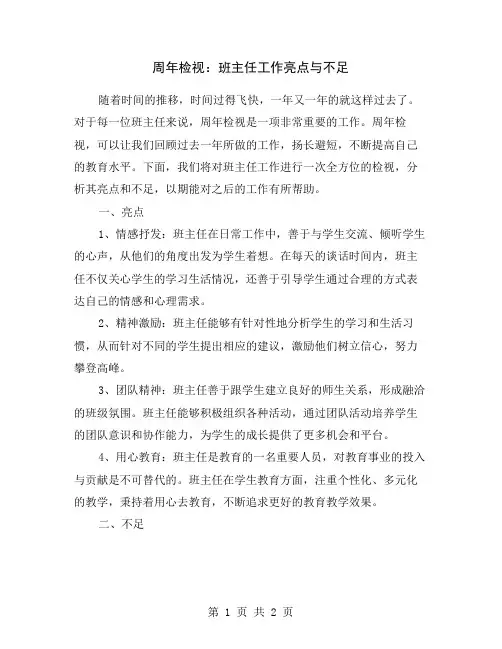 周年检视：班主任工作亮点与不足

随着时间的推移，时间过得飞快，一年又一年的就这样过去了。对于每一位班主任来说，周年检视是一项非常重要的工作。周年检视，可以让我们回顾过去一年所做的工作，扬长避短，不断提高自己的教育水平。下面，我们将对班主任工作进行一次全方位的检视，分析其亮点和不足，以期能对之后的工作有所帮助。

一、亮点

1、情感抒发：班主任在日常工作中，善于与学生交流、倾听学生的心声，从他们的角度出发为学生着想。在每天的谈话时间内，班主任不仅关心学生的学习生活情况，还善于引导学生通过合理的方式表达自己的情感和心理需求。

2、精神激励：班主任能够有针对性地分析学生的学习和生活习惯，从而针对不同的学生提出相应的建议，激励他们树立信心，努力攀登高峰。

3、团队精神：班主任善于跟学生建立良好的师生关系，形成融洽的班级氛围。班主任能够积极组织各种活动，通过团队活动培养学生的团队意识和协作能力，为学生的成长提供了更多机会和平台。

4、用心教育：班主任是教育的一名重要人员，对教育事业的投入与贡献是不可替代的。班主任在学生教育方面，注重个性化、多元化的教学，秉持着用心去教育，不断追求更好的教育教学效果。

二、不足

第 1 页 共 2 页